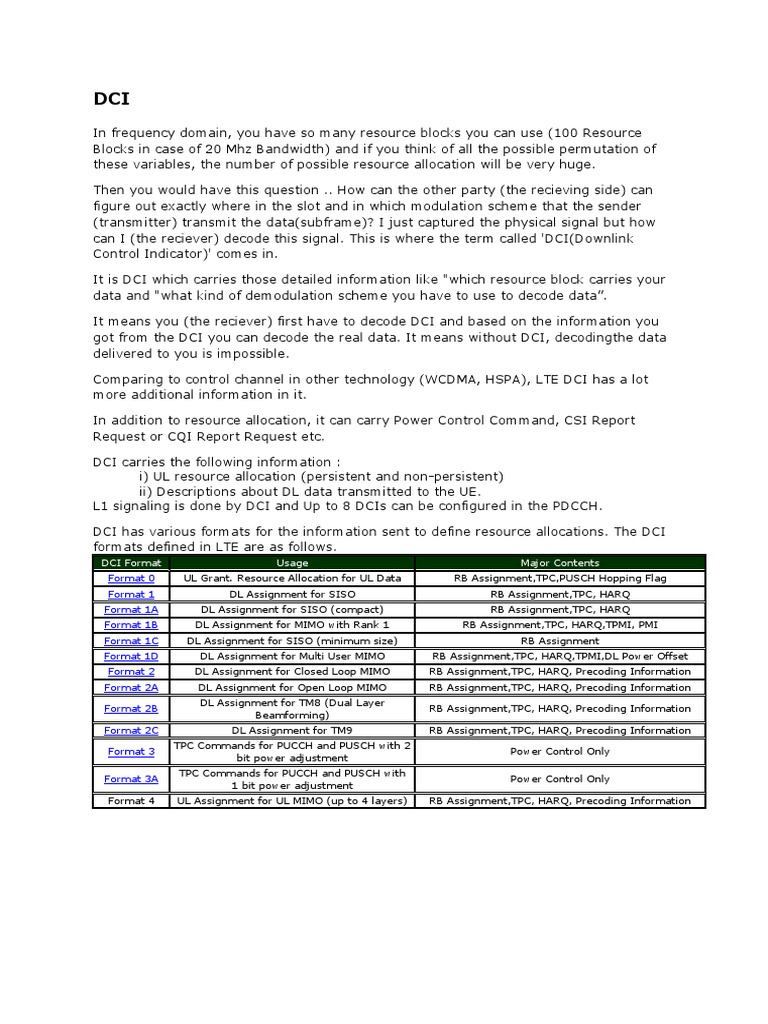 DCI

In frequency domain, you have so many resource blocks you can use (100 Resource Blocks in case of 20 Mhz Bandwidth) and if you think of all the possible permutation of these variables, the number of possible resource allocation will be very huge.

Then you would have this question .. How can the other party (the recieving side) can figure out exactly where in the slot and in which modulation scheme that the sender (transmitter) transmit the data(subframe)? I just captured the physical signal but how can I (the reciever) decode this signal. This is where the term called 'DCI(Downlink Control Indicator)' comes in.

It is DCI which carries those detailed information like "which resource block carries your data and "what kind of demodulation scheme you have to use to decode data".

It means you (the reciever) first have to decode DCI and based on the information you got from the DCI you can decode the real data. It means without DCI, decodingthe data delivered to you is impossible.

Comparing to control channel in other technology (WCDMA, HSPA), LTE DCI has a lot more additional information in it.

In addition to resource allocation, it can carry Power Control Command, CSI Report Request or CQI Report Request etc.

DCI carries the following information :
i) UL resource allocation (persistent and non-persistent)
ii) Descriptions about DL data transmitted to the UE.
L1 signaling is done by DCI and Up to 8 DCIs can be configured in the PDCCH.

DCI has various formats for the information sent to define resource allocations. The DCI formats defined in LTE are as follows.

| DCI Format | Usage | Major Contents |
|---|---|---|
| Format 0 | UL Grant. Resource Allocation for UL Data | RB Assignment,TPC,PUSCH Hopping Flag |
| Format 1 | DL Assignment for SISO | RB Assignment,TPC, HARQ |
| Format 1A | DL Assignment for SISO (compact) | RB Assignment,TPC, HARQ |
| Format 1B | DL Assignment for MIMO with Rank 1 | RB Assignment,TPC, HARQ,TPMI, PMI |
| Format 1C | DL Assignment for SISO (minimum size) | RB Assignment |
| Format 1D | DL Assignment for Multi User MIMO | RB Assignment,TPC, HARQ,TPMI,DL Power Offset |
| Format 2 | DL Assignment for Closed Loop MIMO | RB Assignment,TPC, HARQ, Precoding Information |
| Format 2A | DL Assignment for Open Loop MIMO | RB Assignment,TPC, HARQ, Precoding Information |
| Format 2B | DL Assignment for TM8 (Dual Layer Beamforming) | RB Assignment,TPC, HARQ, Precoding Information |
| Format 2C | DL Assignment for TM9 | RB Assignment,TPC, HARQ, Precoding Information |
| Format 3 | TPC Commands for PUCCH and PUSCH with 2 bit power adjustment | Power Control Only |
| Format 3A | TPC Commands for PUCCH and PUSCH with 1 bit power adjustment | Power Control Only |
| Format 4 | UL Assignment for UL MIMO (up to 4 layers) | RB Assignment,TPC, HARQ, Precoding Information |